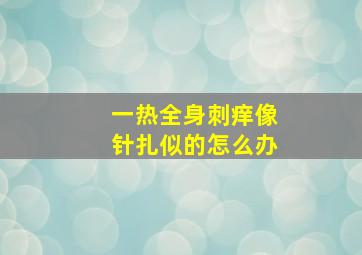 一热全身刺痒像针扎似的怎么办